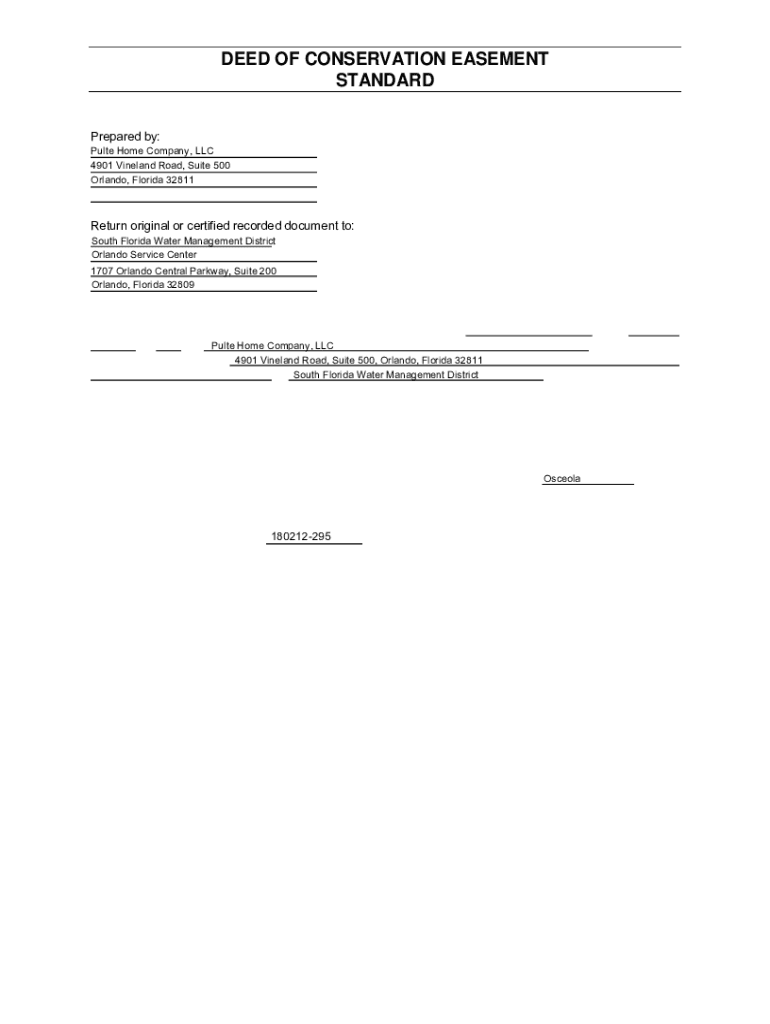 DEED OF CONSERVATION EASEMENT
STANDARD

Prepared by:
Pulte Home Company, LLC
4901 Vineland Road, Suite 500
Orlando, Florida 32811

Return original or certified recorded document to:
South Florida Water Management District
Orlando Service Center
1707 Orlando Central Parkway, Suite 200
Orlando, Florida 32809

Pulte Home Company, LLC
4901 Vineland Road, Suite 500, Orlando, Florida 32811
South Florida Water Management District

Osceola

180212-295